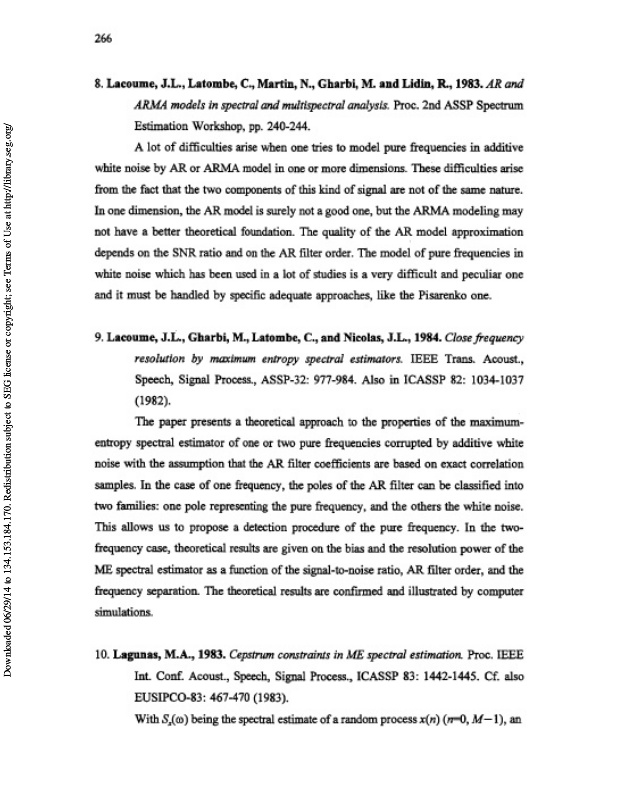 266

8. Lacoume, J.L., Latombe, C., Martin, N., Gharbi, M. and Lidin, R., 1983. AR and ARMA models in spectral and multispectral analysis. Proc. 2nd ASSP Spectrum Estimation Workshop, pp. 240-244.

A lot of difficulties arise when one tries to model pure frequencies in additive white noise by AR or ARMA model in one or more dimensions. These difficulties arise from the fact that the two components of this kind of signal are not of the same nature. In one dimension, the AR model is surely not a good one, but the ARMA modeling may not have a better theoretical foundation. The quality of the AR model approximation depends on the SNR ratio and on the AR filter order. The model of pure frequencies in white noise which has been used in a lot of studies is a very difficult and peculiar one and it must be handled by specific adequate approaches, like the Pisarenko one.

9. Lacoume, J.L., Gharbi, M., Latombe, C., and Nicolas, J.L., 1984. Close frequency resolution by maximum entropy spectral estimators. IEEE Trans. Acoust., Speech, Signal Process., ASSP-32: 977-984. Also in ICASSP 82: 1034-1037 (1982).

The paper presents a theoretical approach to the properties of the maximum-entropy spectral estimator of one or two pure frequencies corrupted by additive white noise with the assumption that the AR filter coefficients are based on exact correlation samples. In the case of one frequency, the poles of the AR filter can be classified into two families: one pole representing the pure frequency, and the others the white noise. This allows us to propose a detection procedure of the pure frequency. In the two-frequency case, theoretical results are given on the bias and the resolution power of the ME spectral estimator as a function of the signal-to-noise ratio, AR filter order, and the frequency separation. The theoretical results are confirmed and illustrated by computer simulations.

10. Lagunas, M.A., 1983. Cepstrum constraints in ME spectral estimation. Proc. IEEE Int. Conf. Acoust., Speech, Signal Process., ICASSP 83: 1442-1445. Cf. also EUSIPCO-83: 467-470 (1983).

With $S_x(\omega)$ being the spectral estimate of a random process $x(n)$ ($n$=0, $M-1$), an

Downloaded 06/29/14 to 134.153.184.170. Redistribution subject to SEG license or copyright; see Terms of Use at http://library.seg.org/